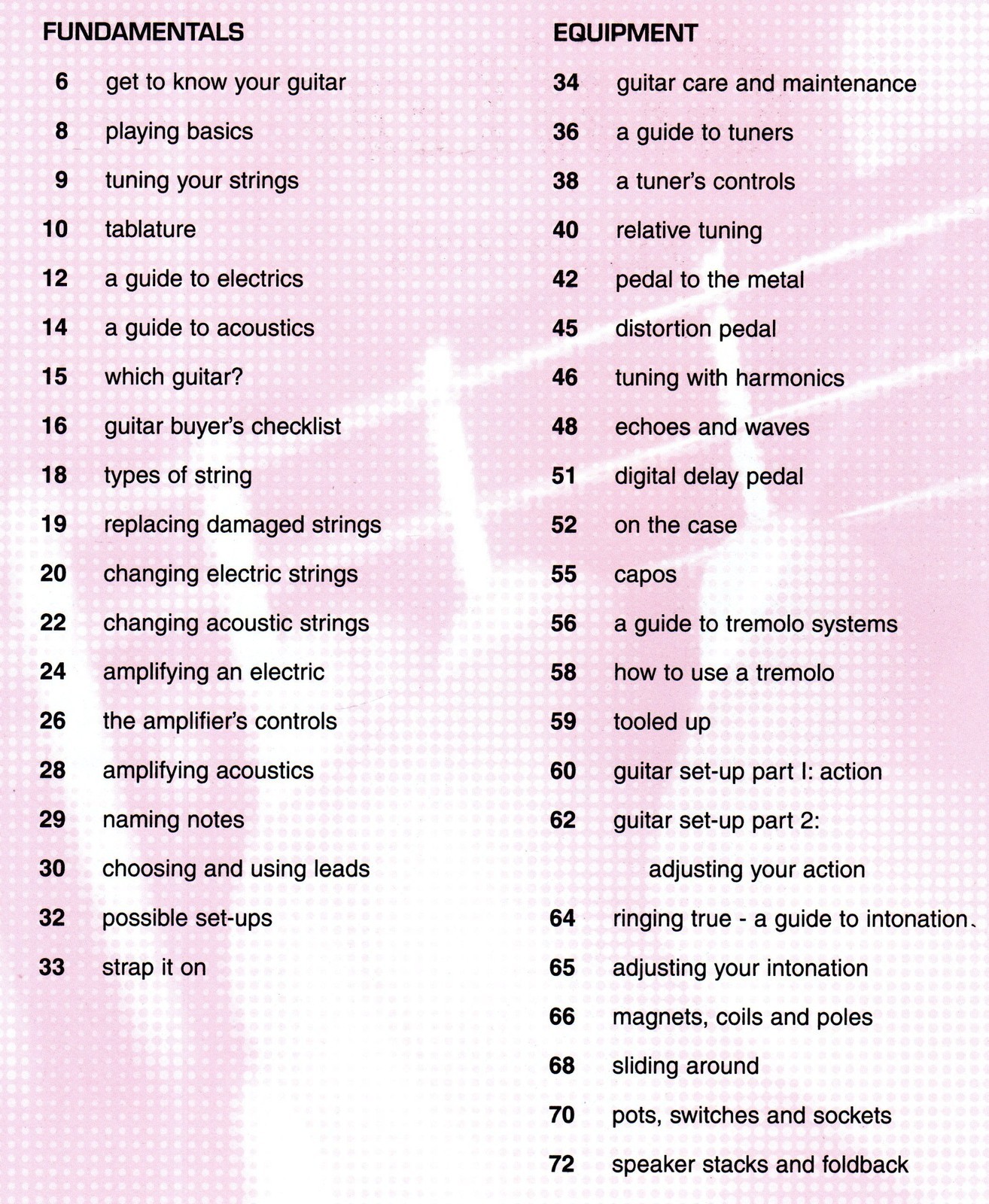 FUNDAMENTALS

6 get to know your guitar
8 playing basics
9 tuning your strings
10 tablature
12 a guide to electrics
14 a guide to acoustics
15 which guitar?
16 guitar buyer's checklist
18 types of string
19 replacing damaged strings
20 changing electric strings
22 changing acoustic strings
24 amplifying an electric
26 the amplifier's controls
28 amplifying acoustics
29 naming notes
30 choosing and using leads
32 possible set-ups
33 strap it on

EQUIPMENT

34 guitar care and maintenance
36 a guide to tuners
38 a tuner's controls
40 relative tuning
42 pedal to the metal
45 distortion pedal
46 tuning with harmonics
48 echoes and waves
51 digital delay pedal
52 on the case
55 capos
56 a guide to tremolo systems
58 how to use a tremolo
59 tooled up
60 guitar set-up part I: action
62 guitar set-up part 2: adjusting your action
64 ringing true - a guide to intonation
65 adjusting your intonation
66 magnets, coils and poles
68 sliding around
70 pots, switches and sockets
72 speaker stacks and foldback